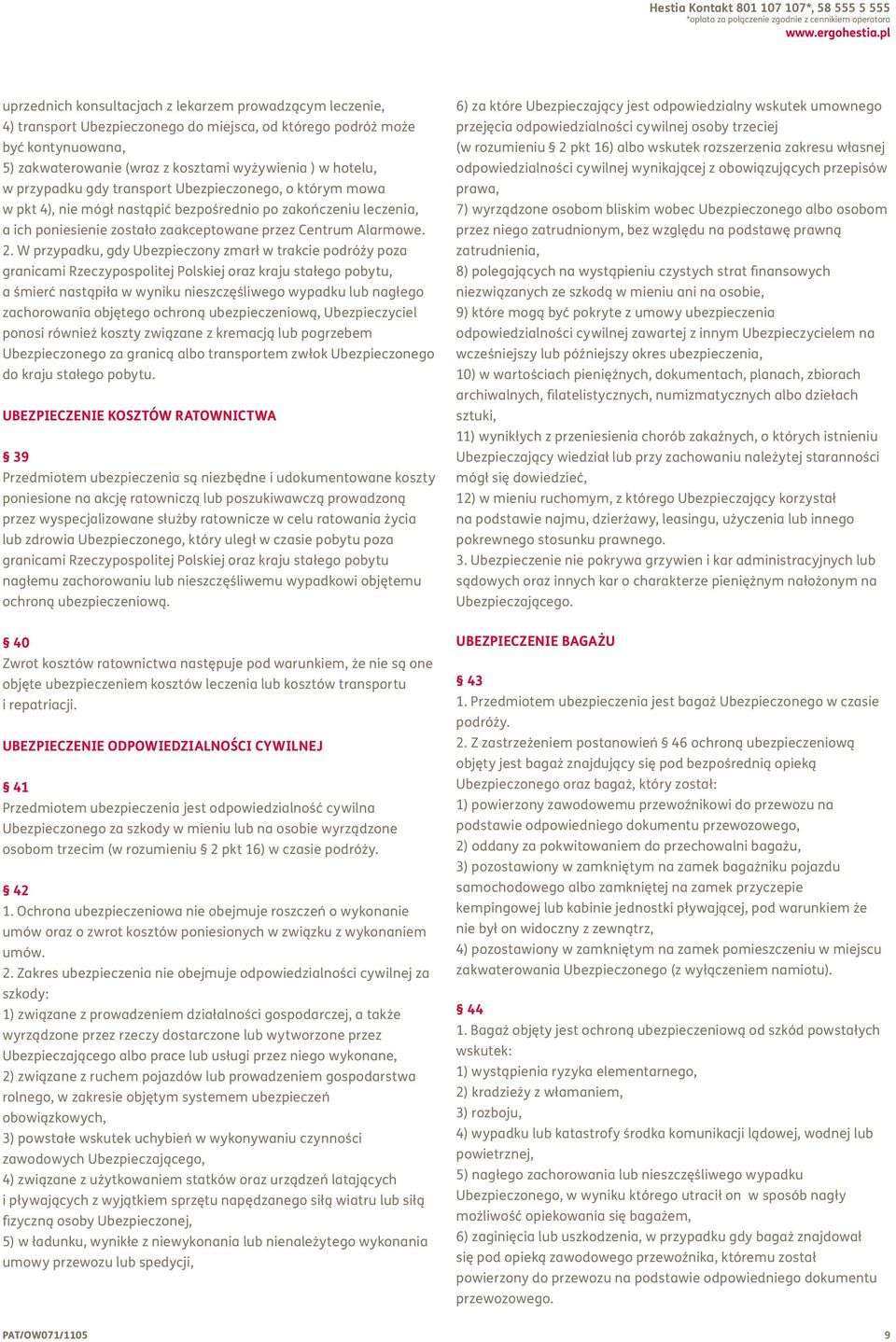 Hestia Kontakt 801 107 107*, 58 555 5 555
*opłata za połączenie zgodnie z cennikiem operatora
www.ergohestia.pl

uprzednich konsultacjach z lekarzem prowadzącym leczenie,
4) transport Ubezpieczonego do miejsca, od którego podróż może być kontynuowana,
5) zakwaterowanie (wraz z kosztami wyżywienia ) w hotelu, w przypadku gdy transport Ubezpieczonego, o którym mowa w pkt 4), nie mógł nastąpić bezpośrednio po zakończeniu leczenia, a ich poniesienie zostało zaakceptowane przez Centrum Alarmowe.
2. W przypadku, gdy Ubezpieczony zmarł w trakcie podróży poza granicami Rzeczypospolitej Polskiej oraz kraju stałego pobytu, a śmierć nastąpiła w wyniku nieszczęśliwego wypadku lub nagłego zachorowania objętego ochroną ubezpieczeniową, Ubezpieczyciel ponosi również koszty związane z kremacją lub pogrzebem Ubezpieczonego za granicą albo transportem zwłok Ubezpieczonego do kraju stałego pobytu.

UBEZPIECZENIE KOSZTÓW RATOWNICTWA

§ 39
Przedmiotem ubezpieczenia są niezbędne i udokumentowane koszty poniesione na akcję ratowniczą lub poszukiwawczą prowadzoną przez wyspecjalizowane służby ratownicze w celu ratowania życia lub zdrowia Ubezpieczonego, który uległ w czasie pobytu poza granicami Rzeczypospolitej Polskiej oraz kraju stałego pobytu nagłemu zachorowaniu lub nieszczęśliwemu wypadkowi objętemu ochroną ubezpieczeniową.

§ 40
Zwrot kosztów ratownictwa następuje pod warunkiem, że nie są one objęte ubezpieczeniem kosztów leczenia lub kosztów transportu i repatriacji.

UBEZPIECZENIE ODPOWIEDZIALNOŚCI CYWILNEJ

§ 41
Przedmiotem ubezpieczenia jest odpowiedzialność cywilna Ubezpieczonego za szkody w mieniu lub na osobie wyrządzone osobom trzecim (w rozumieniu § 2 pkt 16) w czasie podróży.

§ 42
1. Ochrona ubezpieczeniowa nie obejmuje roszczeń o wykonanie umów oraz o zwrot kosztów poniesionych w związku z wykonaniem umów.
2. Zakres ubezpieczenia nie obejmuje odpowiedzialności cywilnej za szkody:
1) związane z prowadzeniem działalności gospodarczej, a także wyrządzone przez rzeczy dostarczone lub wytworzone przez Ubezpieczającego albo prace lub usługi przez niego wykonane,
2) związane z ruchem pojazdów lub prowadzeniem gospodarstwa rolnego, w zakresie objętym systemem ubezpieczeń obowiązkowych,
3) powstałe wskutek uchybień w wykonywaniu czynności zawodowych Ubezpieczającego,
4) związane z użytkowaniem statków oraz urządzeń latających i pływających z wyjątkiem sprzętu napędzanego siłą wiatru lub siłą fizyczną osoby Ubezpieczonej,
5) w ładunku, wynikłe z niewykonania lub nienależytego wykonania umowy przewozu lub spedycji,

6) za które Ubezpieczający jest odpowiedzialny wskutek umownego przejęcia odpowiedzialności cywilnej osoby trzeciej (w rozumieniu § 2 pkt 16) albo wskutek rozszerzenia zakresu własnej odpowiedzialności cywilnej wynikającej z obowiązujących przepisów prawa,
7) wyrządzone osobom bliskim wobec Ubezpieczonego albo osobom przez niego zatrudnionym, bez względu na podstawę prawną zatrudnienia,
8) polegających na wystąpieniu czystych strat finansowych niezwiązanych ze szkodą w mieniu ani na osobie,
9) które mogą być pokryte z umowy ubezpieczenia odpowiedzialności cywilnej zawartej z innym Ubezpieczycielem na wcześniejszy lub późniejszy okres ubezpieczenia,
10) w wartościach pieniężnych, dokumentach, planach, zbiorach archiwalnych, filatelistycznych, numizmatycznych albo dziełach sztuki,
11) wynikłych z przeniesienia chorób zakaźnych, o których istnieniu Ubezpieczający wiedział lub przy zachowaniu należytej staranności mógł się dowiedzieć,
12) w mieniu ruchomym, z którego Ubezpieczający korzystał na podstawie najmu, dzierżawy, leasingu, użyczenia lub innego pokrewnego stosunku prawnego.
3. Ubezpieczenie nie pokrywa grzywien i kar administracyjnych lub sądowych oraz innych kar o charakterze pieniężnym nałożonym na Ubezpieczającego.

UBEZPIECZENIE BAGAŻU

§ 43
1. Przedmiotem ubezpieczenia jest bagaż Ubezpieczonego w czasie podróży.
2. Z zastrzeżeniem postanowień § 46 ochroną ubezpieczeniową objęty jest bagaż znajdujący się pod bezpośrednią opieką Ubezpieczonego oraz bagaż, który został:
1) powierzony zawodowemu przewoźnikowi do przewozu na podstawie odpowiedniego dokumentu przewozowego,
2) oddany za pokwitowaniem do przechowalni bagażu,
3) pozostawiony w zamkniętym na zamek bagażniku pojazdu samochodowego albo zamkniętej na zamek przyczepie kempingowej lub kabinie jednostki pływającej, pod warunkiem że nie był on widoczny z zewnątrz,
4) pozostawiony w zamkniętym na zamek pomieszczeniu w miejscu zakwaterowania Ubezpieczonego (z wyłączeniem namiotu).

§ 44
1. Bagaż objęty jest ochroną ubezpieczeniową od szkód powstałych wskutek:
1) wystąpienia ryzyka elementarnego,
2) kradzieży z włamaniem,
3) rozboju,
4) wypadku lub katastrofy środka komunikacji lądowej, wodnej lub powietrznej,
5) nagłego zachorowania lub nieszczęśliwego wypadku Ubezpieczonego, w wyniku którego utracił on w sposób nagły możliwość opiekowania się bagażem,
6) zaginięcia lub uszkodzenia, w przypadku gdy bagaż znajdował się pod opieką zawodowego przewoźnika, któremu został powierzony do przewozu na podstawie odpowiedniego dokumentu przewozowego.

PAT/OW071/1105
9